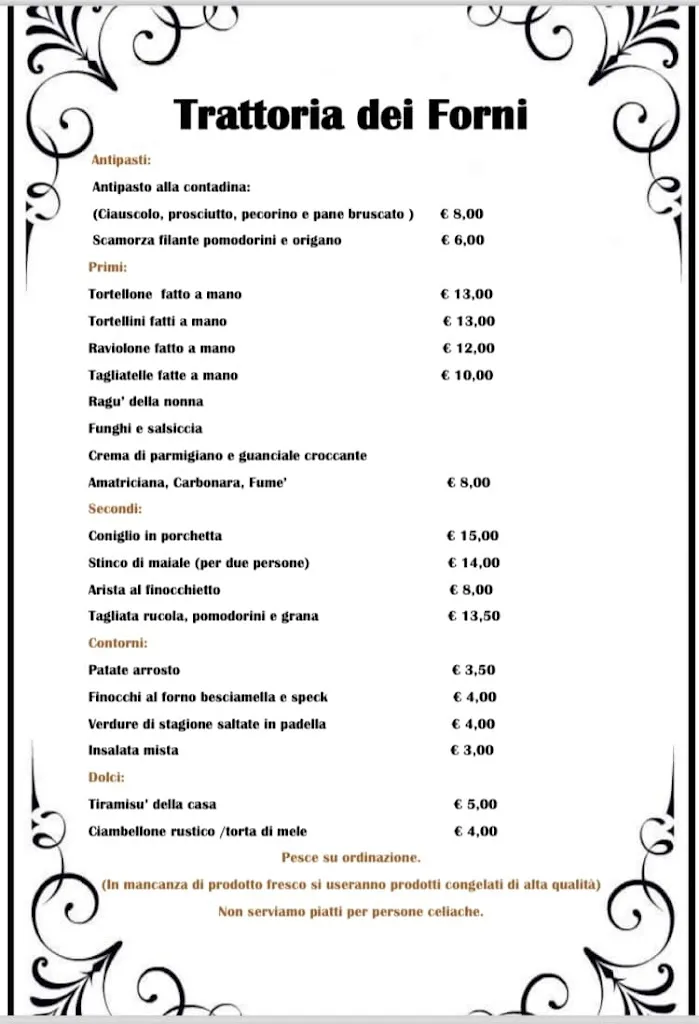 Trattoria dei Forni

Antipasti:

Antipasto alla contadina:

(Ciauscolo, prosciutto, pecorino e pane bruscato ) € 8,00

Scamorza filante pomodorini e origano € 6,00

Primi:

Tortellone fatto a mano € 13,00

Tortellini fatti a mano € 13,00

Raviolone fatto a mano € 12,00

Tagliatelle fatte a mano € 10,00

Ragu' della nonna

Funghi e salsiccia

Crema di parmigiano e guanciale croccante

Amatriciana, Carbonara, Fume' € 8,00

Secondi:

Coniglio in porchetta € 15,00

Stinco di maiale (per due persone) € 14,00

Arista al finocchietto € 8,00

Tagliata rucola, pomodorini e grana € 13,50

Contorni:

Patate arrosto € 3,50

Finocchi al forno besciamella e speck € 4,00

Verdure di stagione saltate in padella € 4,00

Insalata mista € 3,00

Dolci:

Tiramisu' della casa € 5,00

Ciambellone rustico /torta di mele € 4,00

Pesce su ordinazione.

(In mancanza di prodotto fresco si useranno prodotti congelati di alta qualità)

Non serviamo piatti per persone celiache.